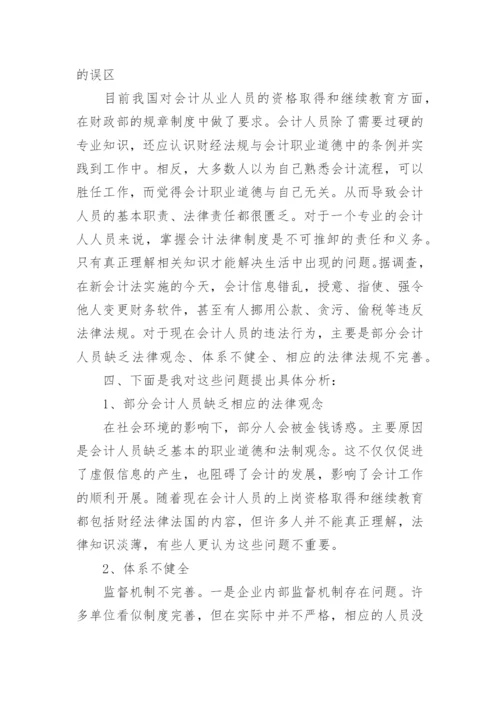 的误区

目前我国对会计从业人员的资格取得和继续教育方面，在财政部的规章制度中做了要求。会计人员除了需要过硬的专业知识，还应认识财经法规与会计职业道德中的条例并实践到工作中。相反，大多数人以为自己熟悉会计流程，可以胜任工作，而觉得会计职业道德与自己无关。从而导致会计人员的基本职责、法律责任都很匮乏。对于一个专业的会计人人员来说，掌握会计法律制度是不可推卸的责任和义务。只有真正理解相关知识才能解决生活中出现的问题。据调查，在新会计法实施的今天，会计信息错乱，授意、指使、强令他人变更财务软件，甚至有人挪用公款、贪污、偷税等违反法律法规。对于现在会计人员的违法行为，主要是部分会计人员缺乏法律观念、体系不健全、相应的法律法规不完善。

四、下面是我对这些问题提出具体分析：

1、部分会计人员缺乏相应的法律观念

在社会环境的影响下，部分人会被金钱诱惑。主要原因是会计人员缺乏基本的职业道德和法制观念。这不仅仅促进了虚假信息的产生，也阻碍了会计的发展，影响了会计工作的顺利开展。随着现在会计人员的上岗资格取得和继续教育都包括财经法律法国的内容，但许多人并不能真正理解，法律知识淡薄，有些人更认为这些问题不重要。

2、体系不健全

监督机制不完善。一是企业内部监督机制存在问题。许多单位看似制度完善，但在实际中并不严格，相应的人员没